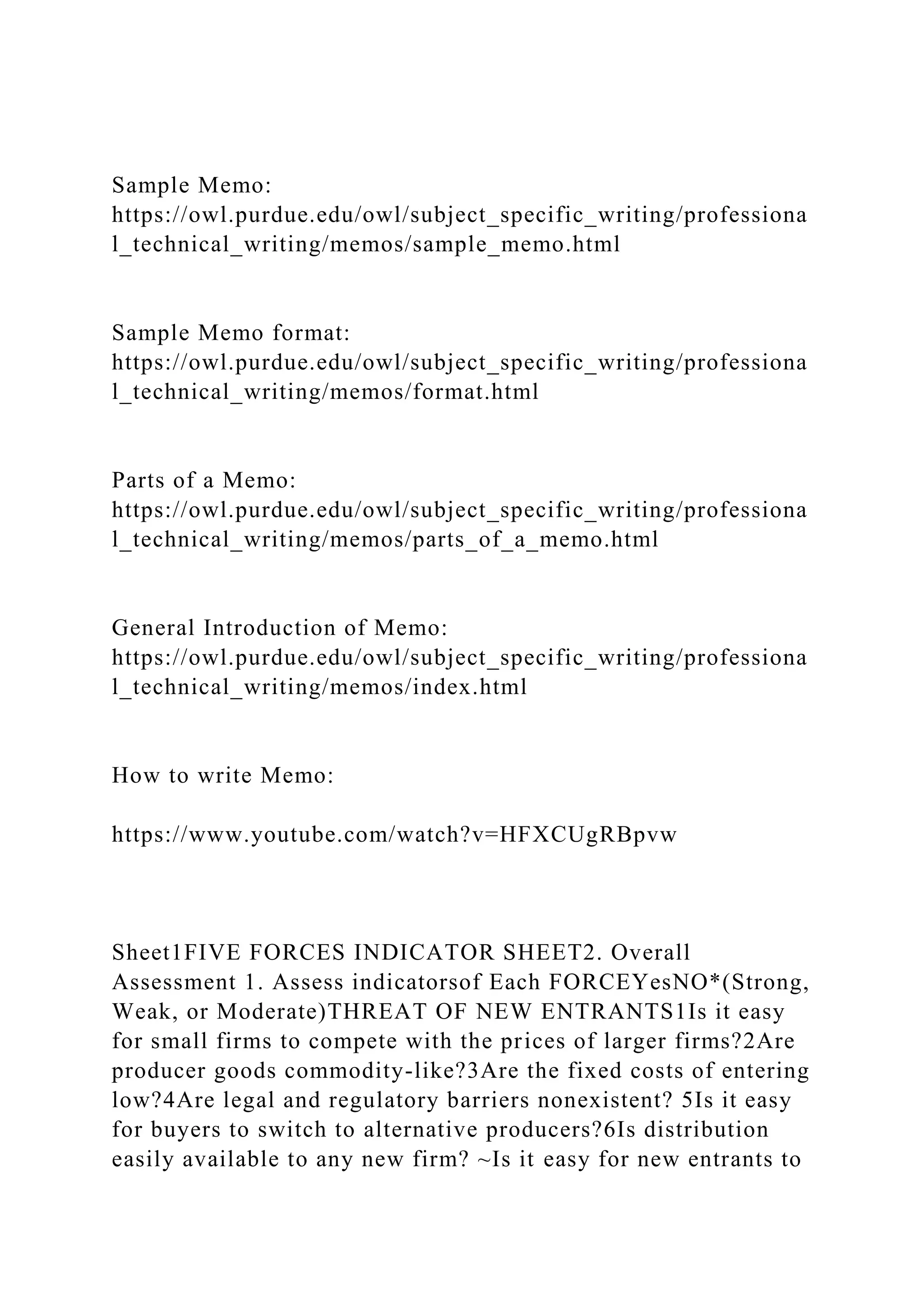 Sample Memo:
https://owl.purdue.edu/owl/subject_specific_writing/professional_technical_writing/memos/sample_memo.html

Sample Memo format:
https://owl.purdue.edu/owl/subject_specific_writing/professional_technical_writing/memos/format.html

Parts of a Memo:
https://owl.purdue.edu/owl/subject_specific_writing/professional_technical_writing/memos/parts_of_a_memo.html

General Introduction of Memo:
https://owl.purdue.edu/owl/subject_specific_writing/professional_technical_writing/memos/index.html

How to write Memo:

https://www.youtube.com/watch?v=HFXCUgRBpvw

Sheet1FIVE FORCES INDICATOR SHEET2. Overall Assessment 1. Assess indicatorsof Each FORCEYesNO*(Strong, Weak, or Moderate)THREAT OF NEW ENTRANTS1Is it easy for small firms to compete with the prices of larger firms?2Are producer goods commodity-like?3Are the fixed costs of entering low?4Are legal and regulatory barriers nonexistent? 5Is it easy for buyers to switch to alternative producers?6Is distribution easily available to any new firm? ~Is it easy for new entrants to